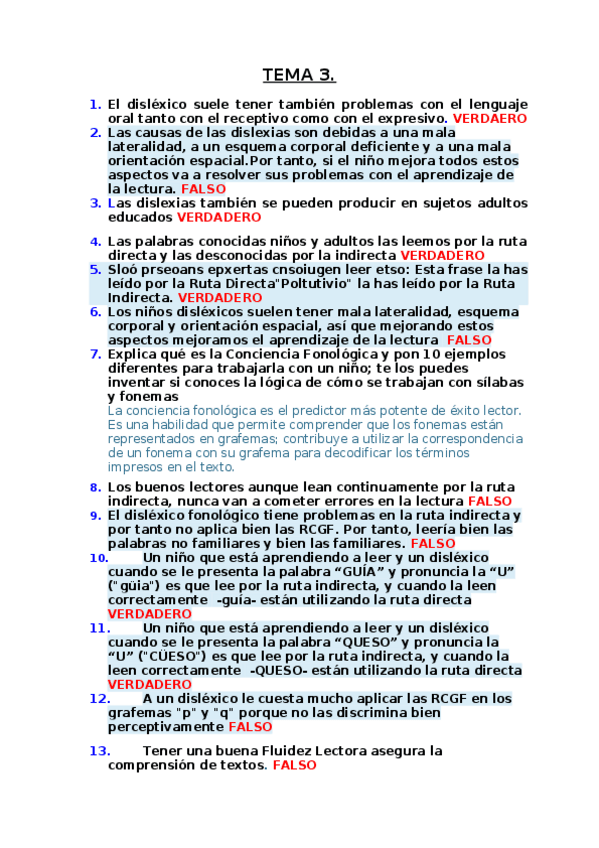 TEMA 3.

1. El disléxico suele tener también problemas con el lenguaje oral tanto con el receptivo como con el expresivo. VERDAERO
2. Las causas de las dislexias son debidas a una mala lateralidad, a un esquema corporal deficiente y a una mala orientación espacial.Por tanto, si el niño mejora todos estos aspectos va a resolver sus problemas con el aprendizaje de la lectura. FALSO
3. Las dislexias también se pueden producir en sujetos adultos educados VERDADERO

4. Las palabras conocidas niños y adultos las leemos por la ruta directa y las desconocidas por la indirecta VERDADERO
5. Sloó prseoans epxertas cnsoiugen leer etso: Esta frase la has leído por la Ruta Directa"Poltutivio" la has leído por la Ruta Indirecta. VERDADERO
6. Los niños disléxicos suelen tener mala lateralidad, esquema corporal y orientación espacial, así que mejorando estos aspectos mejoramos el aprendizaje de la lectura FALSO
7. Explica qué es la Conciencia Fonológica y pon 10 ejemplos diferentes para trabajarla con un niño; te los puedes inventar si conoces la lógica de cómo se trabajan con sílabas y fonemas
La conciencia fonológica es el predictor más potente de éxito lector. Es una habilidad que permite comprender que los fonemas están representados en grafemas; contribuye a utilizar la correspondencia de un fonema con su grafema para decodificar los términos impresos en el texto.

8. Los buenos lectores aunque lean continuamente por la ruta indirecta, nunca van a cometer errores en la lectura FALSO
9. El disléxico fonológico tiene problemas en la ruta indirecta y por tanto no aplica bien las RCGF. Por tanto, leería bien las palabras no familiares y bien las familiares. FALSO
10. Un niño que está aprendiendo a leer y un disléxico cuando se le presenta la palabra “GUÍA” y pronuncia la “U” ("güia") es que lee por la ruta indirecta, y cuando la leen correctamente -guía- están utilizando la ruta directa VERDADERO
11. Un niño que está aprendiendo a leer y un disléxico cuando se le presenta la palabra “QUESO” y pronuncia la “U” ("CÜESO") es que lee por la ruta indirecta, y cuando la leen correctamente -QUESO- están utilizando la ruta directa VERDADERO
12. A un disléxico le cuesta mucho aplicar las RCGF en los grafemas "p" y "q" porque no las discrimina bien perceptivamente FALSO

13. Tener una buena Fluidez Lectora asegura la comprensión de textos. FALSO